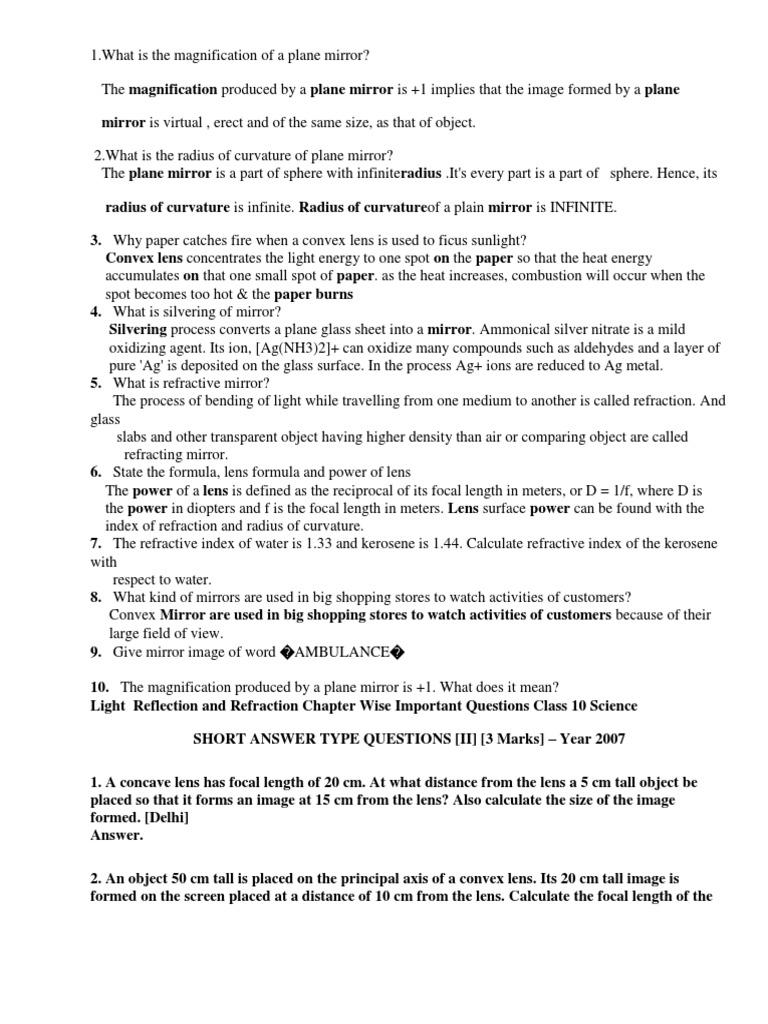 1.What is the magnification of a plane mirror?

The magnification produced by a plane mirror is +1 implies that the image formed by a plane mirror is virtual , erect and of the same size, as that of object.

2.What is the radius of curvature of plane mirror?
The plane mirror is a part of sphere with infiniteradius .It's every part is a part of sphere. Hence, its radius of curvature is infinite. Radius of curvatureof a plain mirror is INFINITE.

3. Why paper catches fire when a convex lens is used to ficus sunlight?
Convex lens concentrates the light energy to one spot on the paper so that the heat energy accumulates on that one small spot of paper. as the heat increases, combustion will occur when the spot becomes too hot & the paper burns
4. What is silvering of mirror?
Silvering process converts a plane glass sheet into a mirror. Ammonical silver nitrate is a mild oxidizing agent. Its ion, [Ag(NH3)2]+ can oxidize many compounds such as aldehydes and a layer of pure 'Ag' is deposited on the glass surface. In the process Ag+ ions are reduced to Ag metal.
5. What is refractive mirror?
The process of bending of light while travelling from one medium to another is called refraction. And glass slabs and other transparent object having higher density than air or comparing object are called refracting mirror.
6. State the formula, lens formula and power of lens
The power of a lens is defined as the reciprocal of its focal length in meters, or D = 1/f, where D is the power in diopters and f is the focal length in meters. Lens surface power can be found with the index of refraction and radius of curvature.
7. The refractive index of water is 1.33 and kerosene is 1.44. Calculate refractive index of the kerosene with respect to water.
8. What kind of mirrors are used in big shopping stores to watch activities of customers?
Convex Mirror are used in big shopping stores to watch activities of customers because of their large field of view.
9. Give mirror image of word �AMBULANCE�

10. The magnification produced by a plane mirror is +1. What does it mean?
Light Reflection and Refraction Chapter Wise Important Questions Class 10 Science

SHORT ANSWER TYPE QUESTIONS [II] [3 Marks] – Year 2007

1. A concave lens has focal length of 20 cm. At what distance from the lens a 5 cm tall object be placed so that it forms an image at 15 cm from the lens? Also calculate the size of the image formed. [Delhi]
Answer.

2. An object 50 cm tall is placed on the principal axis of a convex lens. Its 20 cm tall image is formed on the screen placed at a distance of 10 cm from the lens. Calculate the focal length of the